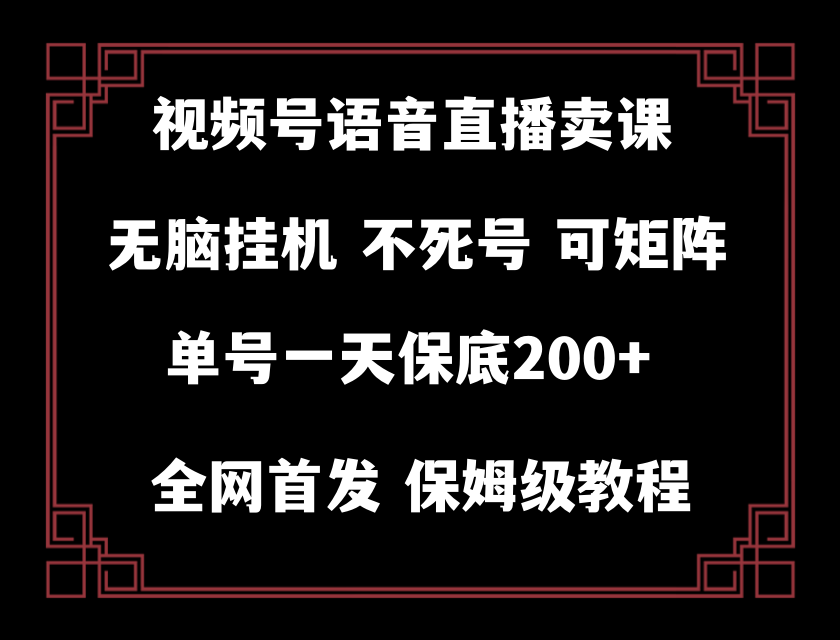 视频号语音直播卖课

无脑挂机 不死号 可矩阵

单号一天保底200+

全网首发 保姆级教程